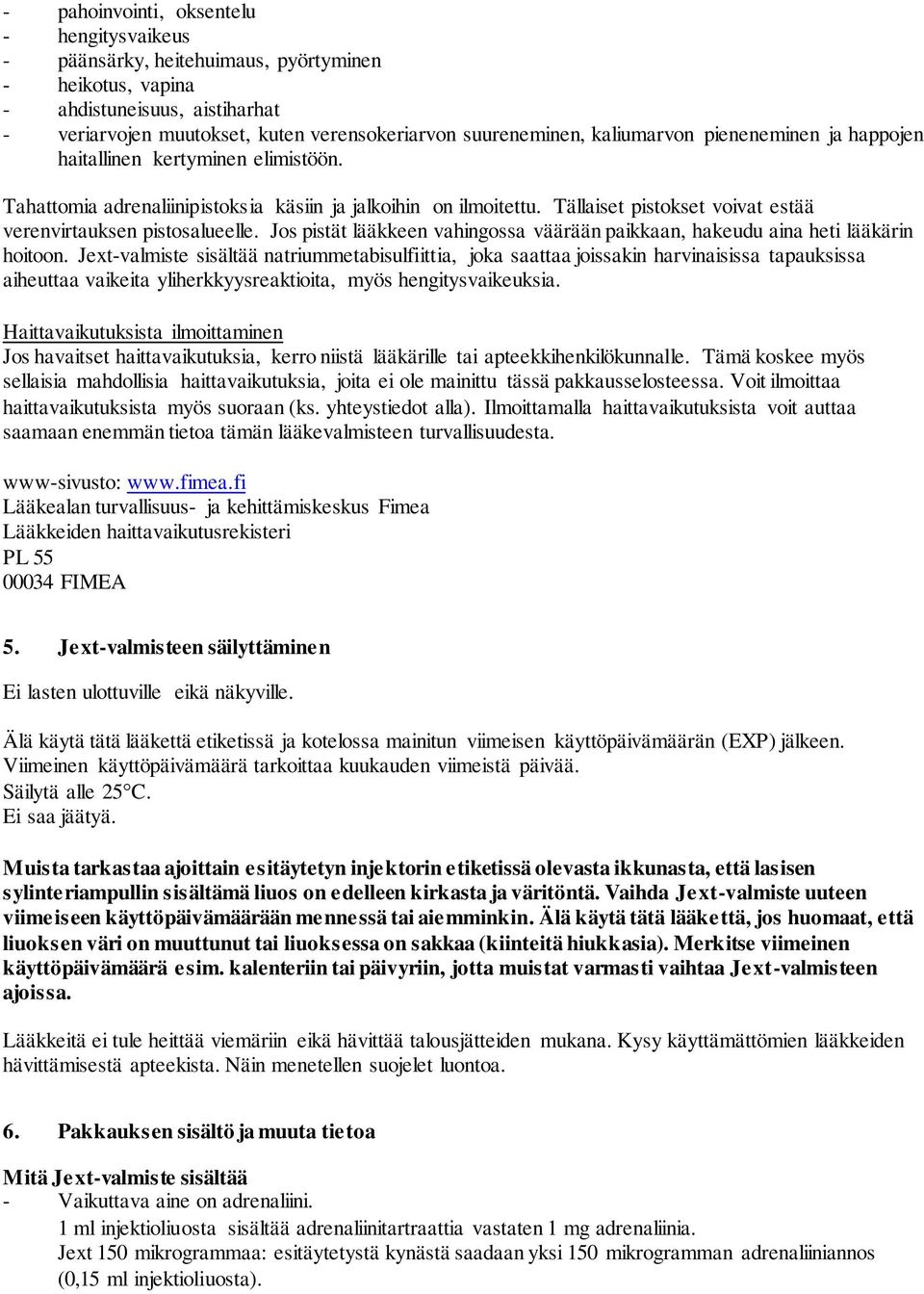 - pahoinvointi, oksentelu
- hengitysvaikeus
- päänsärky, heitehuimaus, pyörtyminen
- heikotus, vapina
- ahdistuneisuus, aistiharhat
- veriarvojen muutokset, kuten verensokeriarvon suureneminen, kaliumarvon pieneneminen ja happojen haitallinen kertyminen elimistöön.

Tahattomia adrenaliinipistoksia käsiin ja jalkoihin on ilmoitettu. Tällaiset pistokset voivat estää verenvirtauksen pistosalueelle. Jos pistät lääkkeen vahingossa väärään paikkaan, hakeudu aina heti lääkärin hoitoon. Jext-valmiste sisältää natriummetabisulfiittia, joka saattaa joissakin harvinaisissa tapauksissa aiheuttaa vaikeita yliherkkyysreaktioita, myös hengitysvaikeuksia.

Haittavaikutuksista ilmoittaminen
Jos havaitset haittavaikutuksia, kerro niistä lääkärille tai apteekkihenkilökunnalle. Tämä koskee myös sellaisia mahdollisia haittavaikutuksia, joita ei ole mainittu tässä pakkausselosteessa. Voit ilmoittaa haittavaikutuksista myös suoraan (ks. yhteystiedot alla). Ilmoittamalla haittavaikutuksista voit auttaa saamaan enemmän tietoa tämän lääkevalmisteen turvallisuudesta.

www-sivusto: www.fimea.fi
Lääkealan turvallisuus- ja kehittämiskeskus Fimea
Lääkkeiden haittavaikutusrekisteri
PL 55
00034 FIMEA

5. Jext-valmisteen säilyttäminen

Ei lasten ulottuville eikä näkyville.

Älä käytä tätä lääkettä etiketissä ja kotelossa mainitun viimeisen käyttöpäivämäärän (EXP) jälkeen. Viimeinen käyttöpäivämäärä tarkoittaa kuukauden viimeistä päivää.
Säilytä alle 25°C.
Ei saa jäätyä.

Muista tarkastaa ajoittain esitäytetyn injektorin etiketissä olevasta ikkunasta, että lasisen sylinteriampullin sisältämä liuos on edelleen kirkasta ja väritöntä. Vaihda Jext-valmiste uuteen viimeiseen käyttöpäivämäärään mennessä tai aiemminkin. Älä käytä tätä lääkettä, jos huomaat, että liuoksen väri on muuttunut tai liuoksessa on sakkaa (kiinteitä hiukkasia). Merkitse viimeinen käyttöpäivämäärä esim. kalenteriin tai päivyriin, jotta muistat varmasti vaihtaa Jext-valmisteen ajoissa.

Lääkkeitä ei tule heittää viemäriin eikä hävittää talousjätteiden mukana. Kysy käyttämättömien lääkkeiden hävittämisestä apteekista. Näin menetellen suojelet luontoa.

6. Pakkauksen sisältö ja muuta tietoa

Mitä Jext-valmiste sisältää
- Vaikuttava aine on adrenaliini.
1 ml injektioliuosta sisältää adrenaliinitartraattia vastaten 1 mg adrenaliinia.
Jext 150 mikrogrammaa: esitäytetystä kynästä saadaan yksi 150 mikrogramman adrenaliiniannos (0,15 ml injektioliuosta).